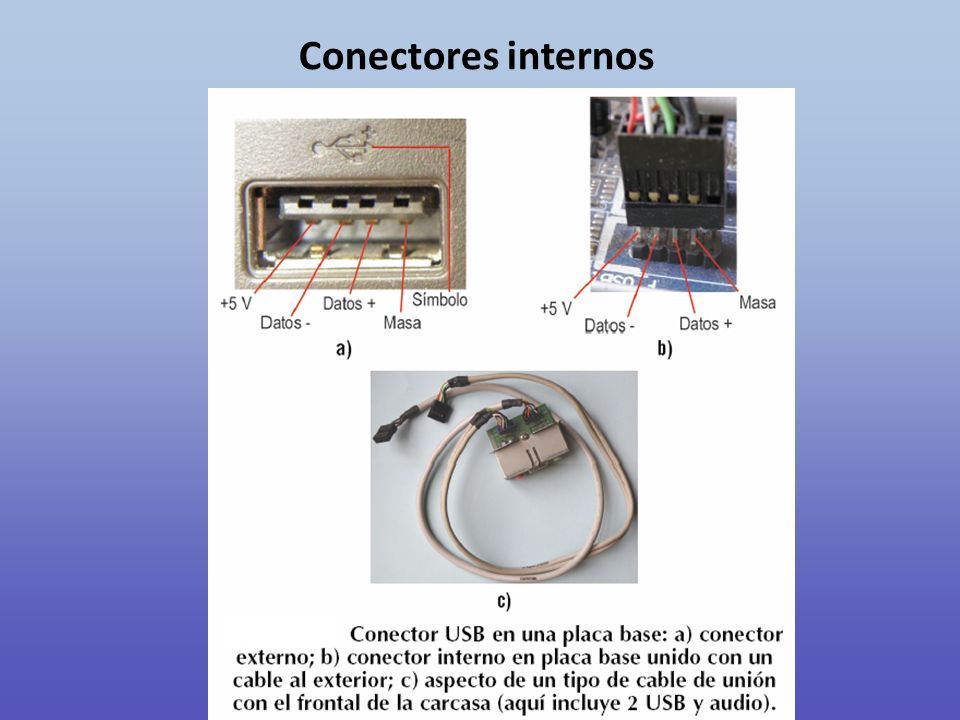 Conectores internos

+5 V
Datos -
Datos +
Masa
Símbolo
a)

+5 V
Datos -
Datos +
Masa
b)

c)

Conector USB en una placa base: a) conector externo; b) conector interno en placa base unido con un cable al exterior; c) aspecto de un tipo de cable de unión con el frontal de la carcasa (aquí incluye 2 USB y audio).